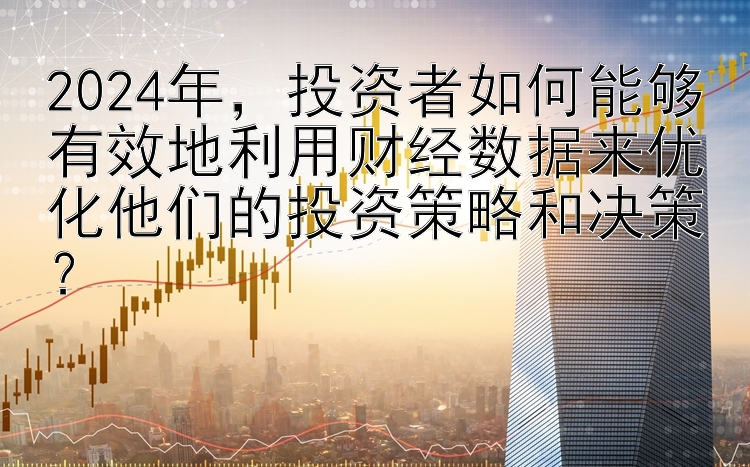 2024年，投资者如何能够有效地利用财经数据来优化他们的投资策略和决策？